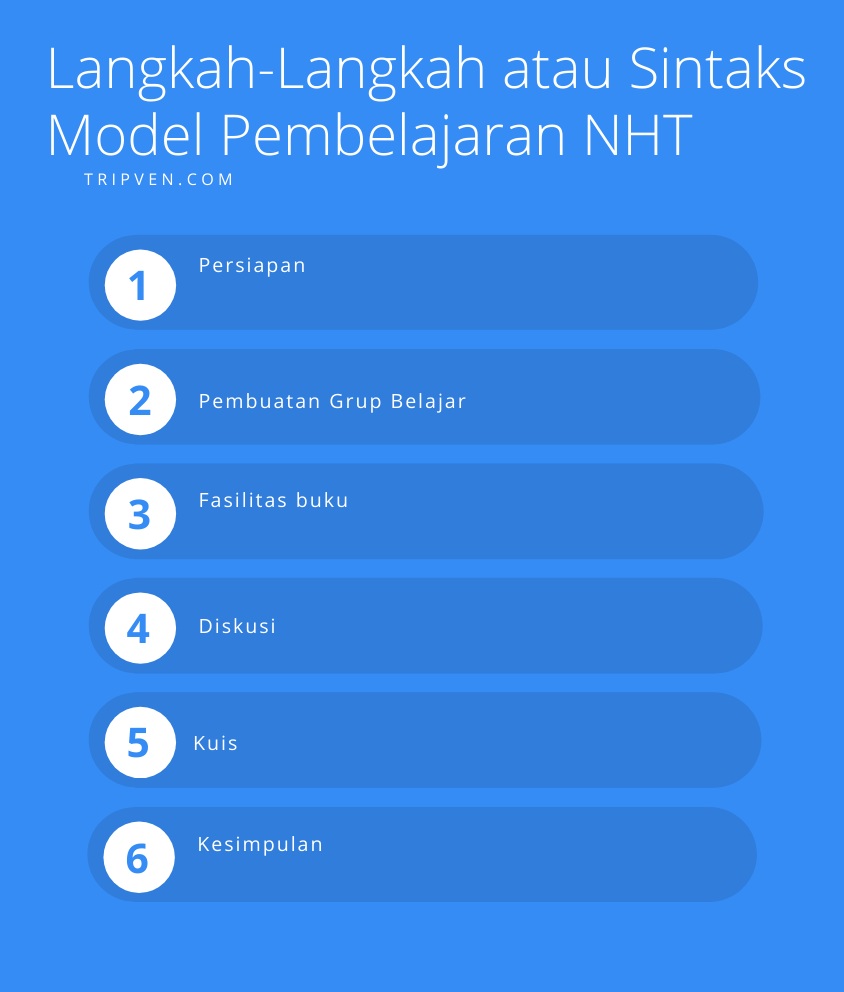 Langkah-Langkah atau Sintaks Model Pembelajaran NHT

TRIPVEN.COM

1 Persiapan

2 Pembuatan Grup Belajar

3 Fasilitas buku

4 Diskusi

5 Kuis

6 Kesimpulan